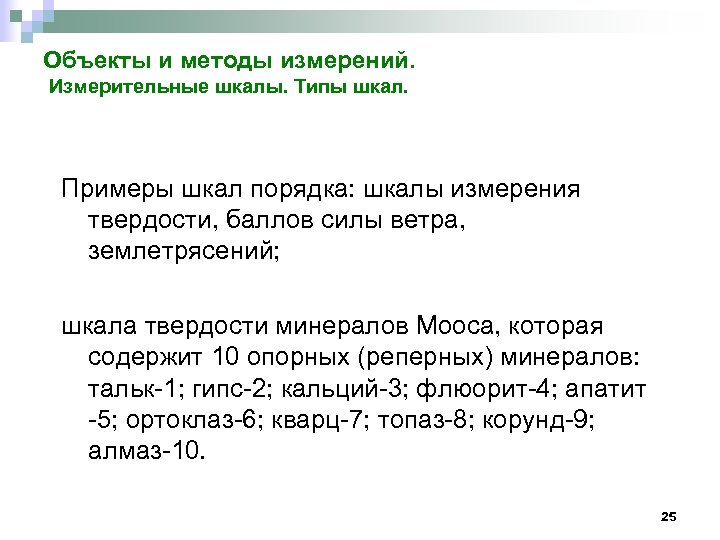 Объекты и методы измерений.
Измерительные шкалы. Типы шкал.

Примеры шкал порядка: шкалы измерения твердости, баллов силы ветра, землетрясений;

шкала твердости минералов Мооса, которая содержит 10 опорных (реперных) минералов: тальк-1; гипс-2; кальций-3; флюорит-4; апатит -5; ортоклаз-6; кварц-7; топаз-8; корунд-9; алмаз-10.

25